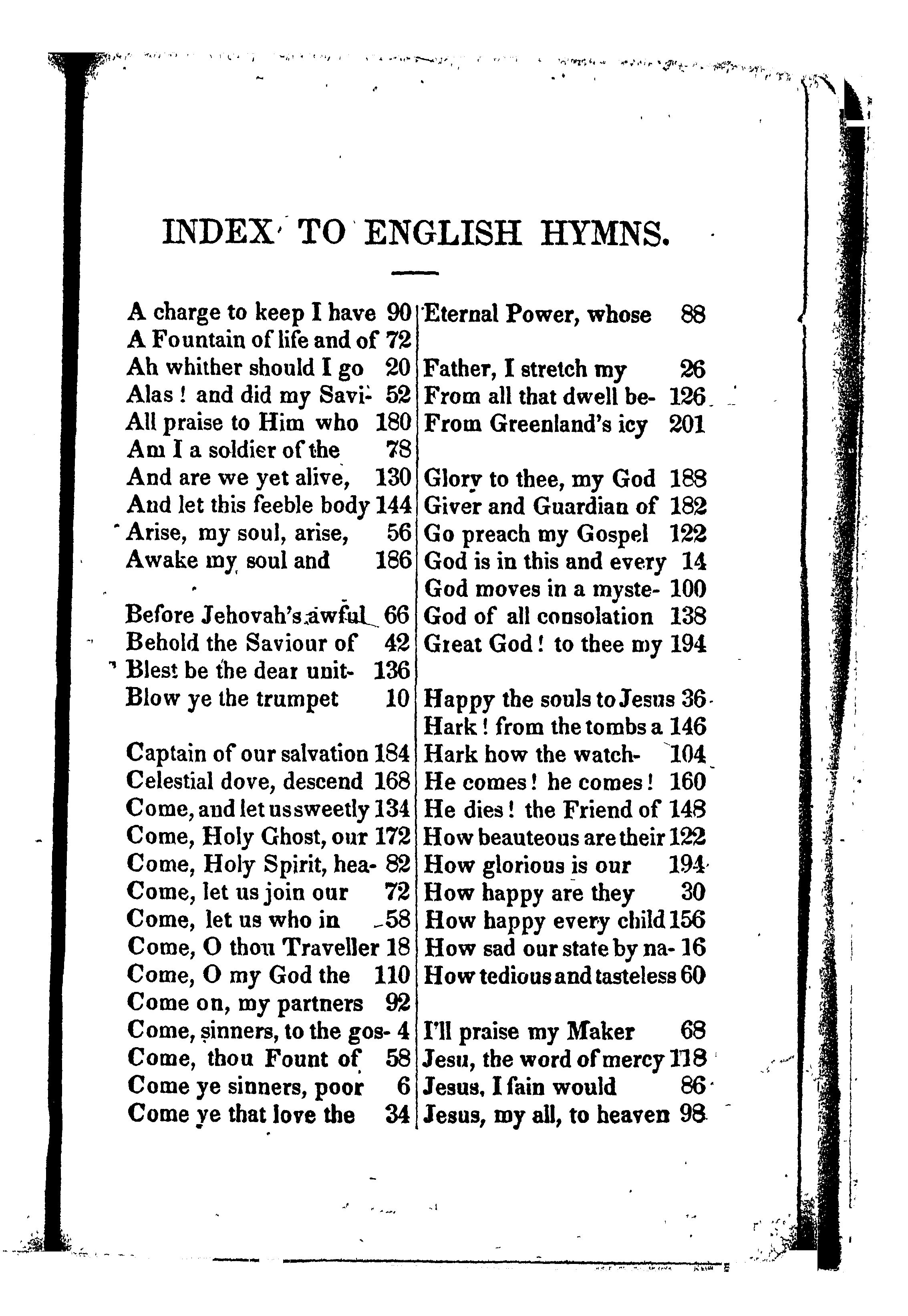 INDEX TO ENGLISH HYMNS.

A charge to keep I have 90
A Fountain of life and of 72
Ah whither should I go 20
Alas! and did my Savi- 52
All praise to Him who 180
Am I a soldier of the 78
And are we yet alive, 130
And let this feeble body 144
Arise, my soul, arise, 56
Awake my soul and 186

Before Jehovah's awful 66
Behold the Saviour of 42
Blest be the dear unit- 136
Blow ye the trumpet 10

Captain of our salvation 184
Celestial dove, descend 168
Come, and let us sweetly 134
Come, Holy Ghost, our 172
Come, Holy Spirit, hea- 82
Come, let us join our 72
Come, let us who in 58
Come, O thou Traveller 18
Come, O my God the 110
Come on, my partners 92
Come, sinners, to the gos- 4
Come, thou Fount of 58
Come ye sinners, poor 6
Come ye that love the 34

Eternal Power, whose 88

Father, I stretch my 26
From all that dwell be- 126
From Greenland's icy 201

Glory to thee, my God 188
Giver and Guardian of 182
Go preach my Gospel 122
God is in this and every 14
God moves in a myste- 100
God of all consolation 138
Great God! to thee my 194

Happy the souls to Jesus 36
Hark! from the tombs a 146
Hark how the watch- 104
He comes! he comes! 160
He dies! the Friend of 148
How beauteous are their 122
How glorious is our 194
How happy are they 30
How happy every child 156
How sad our state by na- 16
How tedious and tasteless 60

I'll praise my Maker 68
Jesu, the word of mercy 118
Jesus, I fain would 86
Jesus, my all, to heaven 98